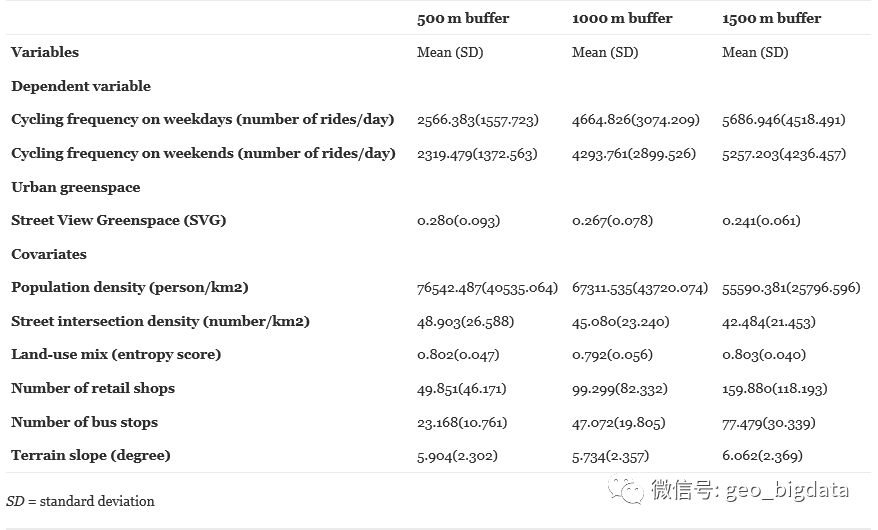 |  | 500 m buffer | 1000 m buffer | 1500 m buffer |
|---|---|---|---|
| Variables | Mean (SD) | Mean (SD) | Mean (SD) |
| Dependent variable |  |  |  |
| Cycling frequency on weekdays (number of rides/day) | 2566.383(1557.723) | 4664.826(3074.209) | 5686.946(4518.491) |
| Cycling frequency on weekends (number of rides/day) | 2319.479(1372.563) | 4293.761(2899.526) | 5257.203(4236.457) |
| Urban greenspace |  |  |  |
| Street View Greenspace (SVG) | 0.280(0.093) | 0.267(0.078) | 0.241(0.061) |
| Covariates |  |  |  |
| Population density (person/km2) | 76542.487(40535.064) | 67311.535(43720.074) | 55590.381(25796.596) |
| Street intersection density (number/km2) | 48.903(26.588) | 45.080(23.240) | 42.484(21.453) |
| Land-use mix (entropy score) | 0.802(0.047) | 0.792(0.056) | 0.803(0.040) |
| Number of retail shops | 49.851(46.171) | 99.299(82.332) | 159.880(118.193) |
| Number of bus stops | 23.168(10.761) | 47.072(19.805) | 77.479(30.339) |
| Terrain slope (degree) | 5.904(2.302) | 5.734(2.357) | 6.062(2.369) |

SD = standard deviation

微信号: geo_bigdata